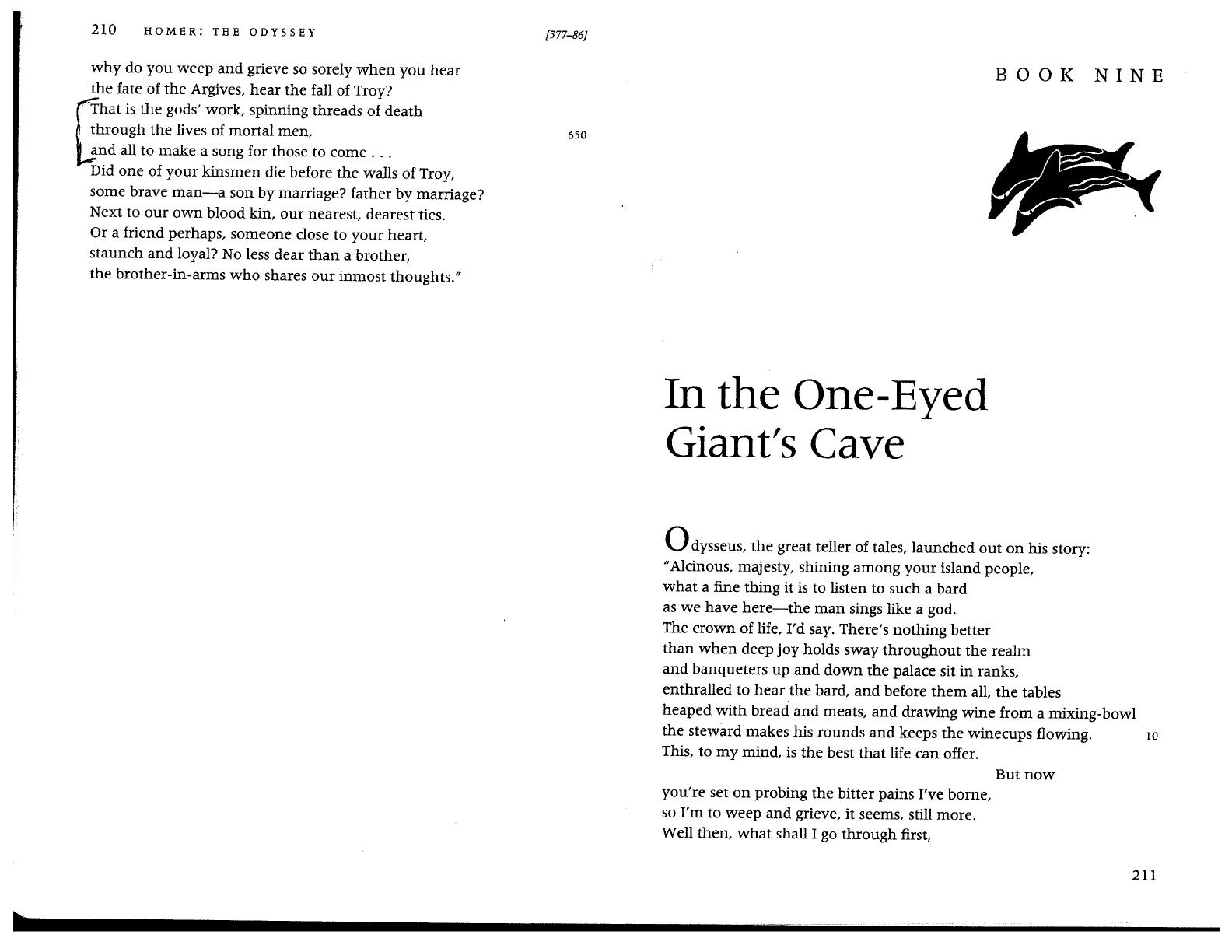 210 HOMER: THE ODYSSEY [577–86]

why do you weep and grieve so sorely when you hear
the fate of the Argives, hear the fall of Troy?
That is the gods' work, spinning threads of death
through the lives of mortal men, 650
and all to make a song for those to come . . .
Did one of your kinsmen die before the walls of Troy,
some brave man—a son by marriage? father by marriage?
Next to our own blood kin, our nearest, dearest ties.
Or a friend perhaps, someone close to your heart,
staunch and loyal? No less dear than a brother,
the brother-in-arms who shares our inmost thoughts."

BOOK NINE

In the One-Eyed Giant's Cave

Odysseus, the great teller of tales, launched out on his story:
"Alcinous, majesty, shining among your island people,
what a fine thing it is to listen to such a bard
as we have here—the man sings like a god.
The crown of life, I'd say. There's nothing better
than when deep joy holds sway throughout the realm
and banqueters up and down the palace sit in ranks,
enthralled to hear the bard, and before them all, the tables
heaped with bread and meats, and drawing wine from a mixing-bowl
the steward makes his rounds and keeps the winecups flowing. 10
This, to my mind, is the best that life can offer.
But now
you're set on probing the bitter pains I've borne,
so I'm to weep and grieve, it seems, still more.
Well then, what shall I go through first,

211